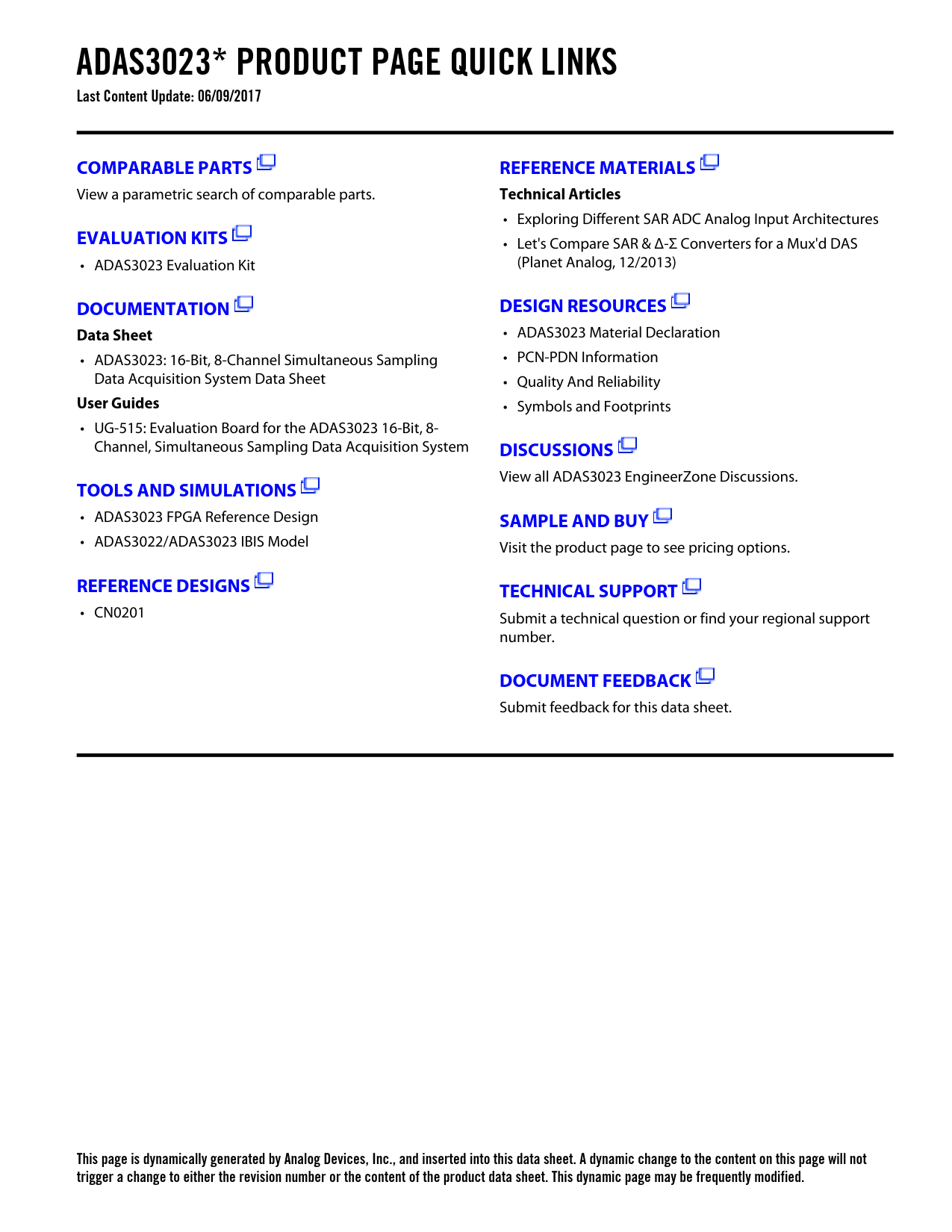 ADAS3023* PRODUCT PAGE QUICK LINKS
Last Content Update: 06/09/2017

COMPARABLE PARTS
View a parametric search of comparable parts.

EVALUATION KITS
• ADAS3023 Evaluation Kit

DOCUMENTATION
Data Sheet
• ADAS3023: 16-Bit, 8-Channel Simultaneous Sampling Data Acquisition System Data Sheet
User Guides
• UG-515: Evaluation Board for the ADAS3023 16-Bit, 8-Channel, Simultaneous Sampling Data Acquisition System

TOOLS AND SIMULATIONS
• ADAS3023 FPGA Reference Design
• ADAS3022/ADAS3023 IBIS Model

REFERENCE DESIGNS
• CN0201

REFERENCE MATERIALS
Technical Articles
• Exploring Different SAR ADC Analog Input Architectures
• Let's Compare SAR & Δ-Σ Converters for a Mux'd DAS (Planet Analog, 12/2013)

DESIGN RESOURCES
• ADAS3023 Material Declaration
• PCN-PDN Information
• Quality And Reliability
• Symbols and Footprints

DISCUSSIONS
View all ADAS3023 EngineerZone Discussions.

SAMPLE AND BUY
Visit the product page to see pricing options.

TECHNICAL SUPPORT
Submit a technical question or find your regional support number.

DOCUMENT FEEDBACK
Submit feedback for this data sheet.

This page is dynamically generated by Analog Devices, Inc., and inserted into this data sheet. A dynamic change to the content on this page will not trigger a change to either the revision number or the content of the product data sheet. This dynamic page may be frequently modified.